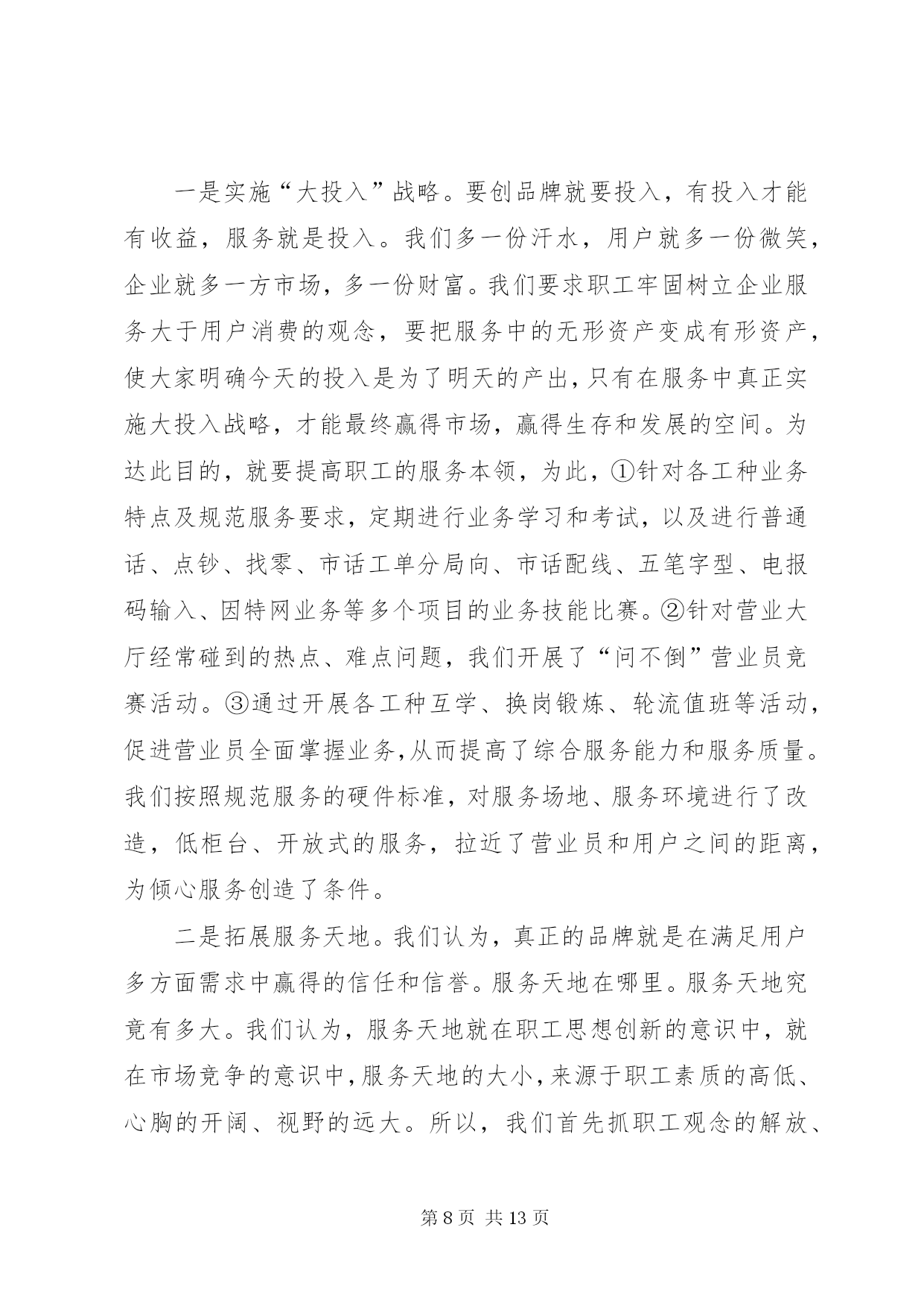 一是实施“大投入”战略。要创品牌就要投入，有投入才能有收益，服务就是投入。我们多一份汗水，用户就多一份微笑，企业就多一方市场，多一份财富。我们要求职工牢固树立企业服务大于用户消费的观念，要把服务中的无形资产变成有形资产，使大家明确今天的投入是为了明天的产出，只有在服务中真正实施大投入战略，才能最终赢得市场，赢得生存和发展的空间。为达此目的，就要提高职工的服务本领，为此，①针对各工种业务特点及规范服务要求，定期进行业务学习和考试，以及进行普通话、点钞、找零、市话工单分局向、市话配线、五笔字型、电报码输入、因特网业务等多个项目的业务技能比赛。②针对营业大厅经常碰到的热点、难点问题，我们开展了“问不倒”营业员竞赛活动。③通过开展各工种互学、换岗锻炼、轮流值班等活动，促进营业员全面掌握业务,从而提高了综合服务能力和服务质量。我们按照规范服务的硬件标准，对服务场地、服务环境进行了改造，低柜台、开放式的服务，拉近了营业员和用户之间的距离，为倾心服务创造了条件。

二是拓展服务天地。我们认为，真正的品牌就是在满足用户多方面需求中赢得的信任和信誉。服务天地在哪里。服务天地究竟有多大。我们认为，服务天地就在职工思想创新的意识中，就在市场竞争的意识中,服务天地的大小,来源于职工素质的高低、心胸的开阔、视野的远大。所以，我们首先抓职工观念的解放、

第 8 页 共 13 页